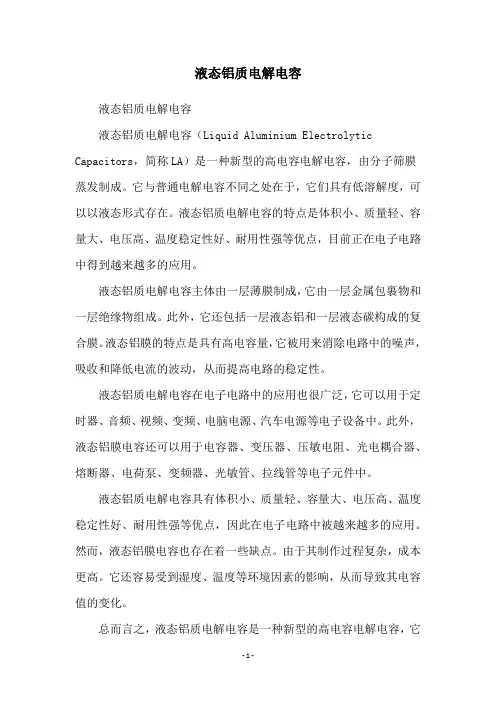 液态铝质电解电容

液态铝质电解电容

液态铝质电解电容（Liquid Aluminium Electrolytic Capacitors，简称LA）是一种新型的高电容电解电容，由分子筛膜蒸发制成。它与普通电解电容不同之处在于，它们具有低溶解度，可以以液态形式存在。液态铝质电解电容的特点是体积小、质量轻、容量大、电压高、温度稳定性好、耐用性强等优点，目前正在电子电路中得到越来越多的应用。

液态铝质电解电容主体由一层薄膜制成，它由一层金属包裹物和一层绝缘物组成。此外，它还包括一层液态铝和一层液态碳构成的复合膜。液态铝膜的特点是具有高电容量，它被用来消除电路中的噪声，吸收和降低电流的波动，从而提高电路的稳定性。

液态铝质电解电容在电子电路中的应用也很广泛，它可以用于定时器、音频、视频、变频、电脑电源、汽车电源等电子设备中。此外，液态铝膜电容还可以用于电容器、变压器、压敏电阻、光电耦合器、熔断器、电荷泵、变频器、光敏管、拉线管等电子元件中。

液态铝质电解电容具有体积小、质量轻、容量大、电压高、温度稳定性好、耐用性强等优点，因此在电子电路中被越来越多的应用。然而，液态铝膜电容也存在着一些缺点。由于其制作过程复杂，成本更高。它还容易受到湿度、温度等环境因素的影响，从而导致其电容值的变化。

总而言之，液态铝质电解电容是一种新型的高电容电解电容，它

-1-